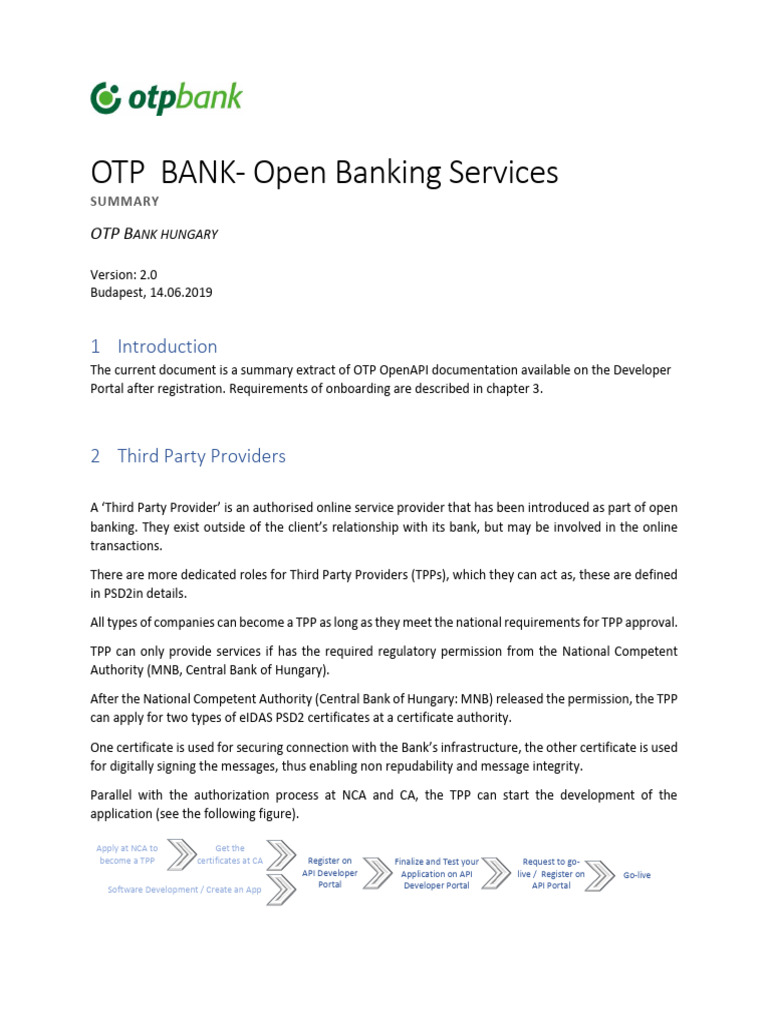 otpbank

OTP BANK- Open Banking Services

SUMMARY

OTP BANK HUNGARY

Version: 2.0
Budapest, 14.06.2019

1 Introduction

The current document is a summary extract of OTP OpenAPI documentation available on the Developer Portal after registration. Requirements of onboarding are described in chapter 3.

2 Third Party Providers

A 'Third Party Provider' is an authorised online service provider that has been introduced as part of open banking. They exist outside of the client's relationship with its bank, but may be involved in the online transactions.

There are more dedicated roles for Third Party Providers (TPPs), which they can act as, these are defined in PSD2in details.

All types of companies can become a TPP as long as they meet the national requirements for TPP approval.

TPP can only provide services if has the required regulatory permission from the National Competent Authority (MNB, Central Bank of Hungary).

After the National Competent Authority (Central Bank of Hungary: MNB) released the permission, the TPP can apply for two types of eIDAS PSD2 certificates at a certificate authority.

One certificate is used for securing connection with the Bank's infrastructure, the other certificate is used for digitally signing the messages, thus enabling non repudability and message integrity.

Parallel with the authorization process at NCA and CA, the TPP can start the development of the application (see the following figure).

Apply at NCA to become a TPP

Get the certificates at CA

Software Development / Create an App

Register on API Developer Portal

Finalize and Test your Application on API Developer Portal

Request to go-live / Register on API Portal

Go-live